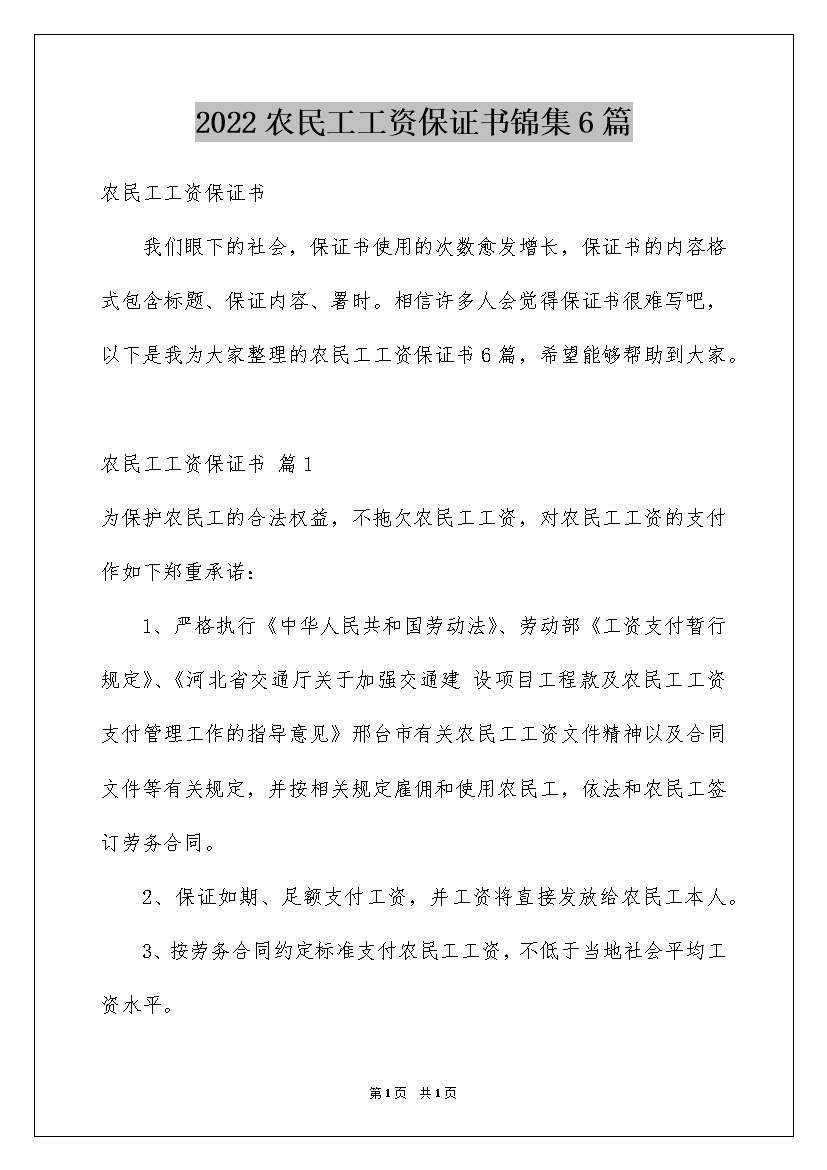 2022农民工工资保证书锦集6篇

农民工工资保证书

我们眼下的社会，保证书使用的次数愈发增长，保证书的内容格式包含标题、保证内容、署时。相信许多人会觉得保证书很难写吧，以下是我为大家整理的农民工工资保证书6篇，希望能够帮助到大家。

农民工工资保证书 篇1

为保护农民工的合法权益，不拖欠农民工工资，对农民工工资的支付作如下郑重承诺：

1、严格执行《中华人民共和国劳动法》、劳动部《工资支付暂行规定》、《河北省交通厅关于加强交通建 设项目工程款及农民工工资支付管理工作的指导意见》邢台市有关农民工工资文件精神以及合同文件等有关规定，并按相关规定雇佣和使用农民工，依法和农民工签订劳务合同。

2、保证如期、足额支付工资，并工资将直接发放给农民工本人。

3、按劳务合同约定标准支付农民工工资，不低于当地社会平均工资水平。

第1页 共1页